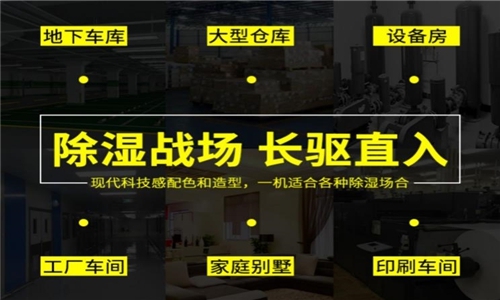 地下车库

大型仓库

设备房

除湿战场 长驱直入

现代科技感配色和造型，一机适合各种除湿场合

工厂车间

家庭别墅

印刷车间